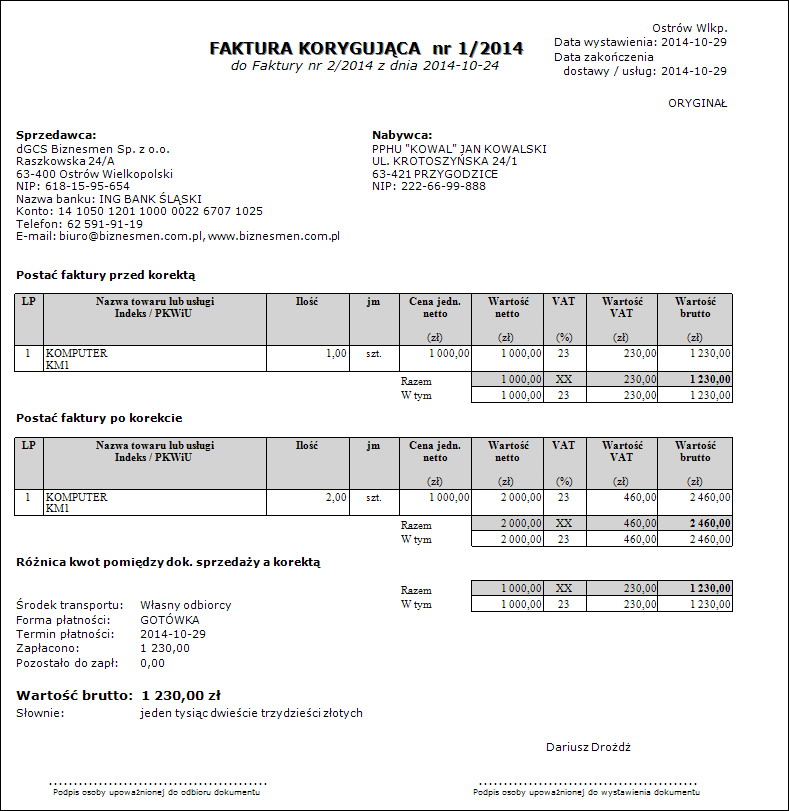 Ostrów Wlkp.
Data wystawienia: 2014-10-29
Data zakończenia dostawy / usług: 2014-10-29

FAKTURA KORYGUJĄCA nr 1/2014
do Faktury nr 2/2014 z dnia 2014-10-24

ORYGINAŁ

Sprzedawca:
dGCS Biznesmen Sp. z o.o.
Raszkowska 24/A
63-400 Ostrów Wielkopolski
NIP: 618-15-95-654
Nazwa banku: ING BANK ŚLĄSKI
Konto: 14 1050 1201 1000 0022 6707 1025
Telefon: 62 591-91-19
E-mail: biuro@biznesmen.com.pl, www.biznesmen.com.pl

Nabywca:
PPHU "KOWAL" JAN KOWALSKI
UL. KROTOSZYŃSKA 24/1
63-421 PRZYGODZICE
NIP: 222-66-99-888

Postać faktury przed korektą

| LP | Nazwa towaru lub usługi Indeks / PKWiU | Ilość | jm | Cena jedn. netto (zł) | Wartość netto (zł) | VAT (%) | Wartość VAT (zł) | Wartość brutto (zł) |
|---|---|---|---|---|---|---|---|---|
| 1 | KOMPUTER KM1 | 1,00 | szt. | 1 000,00 | 1 000,00 | 23 | 230,00 | 1 230,00 |
| | | | | Razem | 1 000,00 | XX | 230,00 | 1 230,00 |
| | | | | W tym | 1 000,00 | 23 | 230,00 | 1 230,00 |

Postać faktury po korekcie

| LP | Nazwa towaru lub usługi Indeks / PKWiU | Ilość | jm | Cena jedn. netto (zł) | Wartość netto (zł) | VAT (%) | Wartość VAT (zł) | Wartość brutto (zł) |
|---|---|---|---|---|---|---|---|---|
| 1 | KOMPUTER KM1 | 2,00 | szt. | 1 000,00 | 2 000,00 | 23 | 460,00 | 2 460,00 |
| | | | | Razem | 2 000,00 | XX | 460,00 | 2 460,00 |
| | | | | W tym | 2 000,00 | 23 | 460,00 | 2 460,00 |

Różnica kwot pomiędzy dok. sprzedaży a korektą

| | | | | |
|---|---|---|---|---|
| Razem | 1 000,00 | XX | 230,00 | 1 230,00 |
| W tym | 1 000,00 | 23 | 230,00 | 1 230,00 |

Środek transportu: Własny odbiorcy
Forma płatności: GOTÓWKA
Termin płatności: 2014-10-29
Zapłacono: 1 230,00
Pozostało do zapł: 0,00

Wartość brutto: 1 230,00 zł
Słownie: jeden tysiąc dwieście trzydzieści złotych

Dariusz Drożdż

Podpis osoby upoważnionej do odbioru dokumentu

Podpis osoby upoważnionej do wystawienia dokumentu